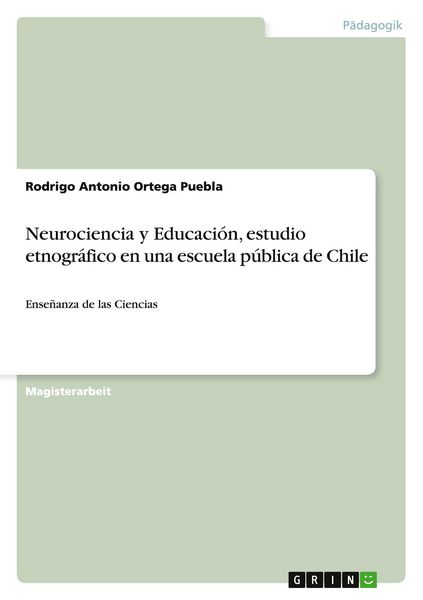 Pädagogik

Rodrigo Antonio Ortega Puebla

Neurociencia y Educación, estudio etnográfico en una escuela pública de Chile

Enseñanza de las Ciencias

Magisterarbeit

GRIN